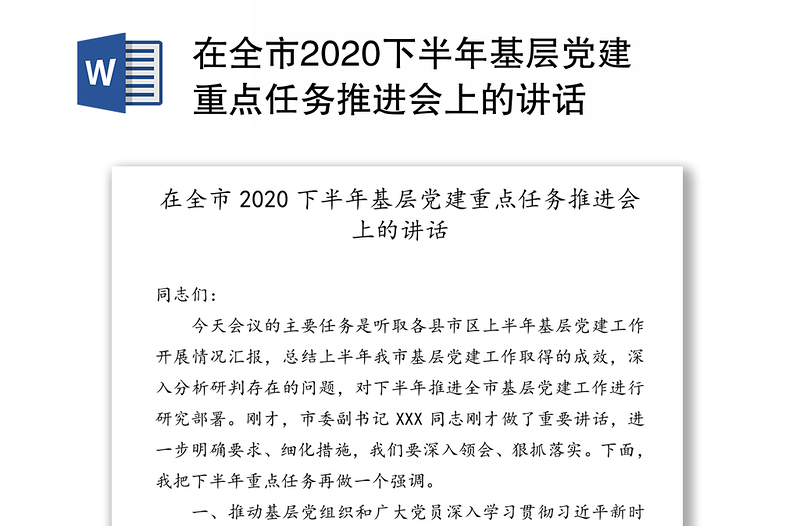 W

在全市2020下半年基层党建重点任务推进会上的讲话

在全市 2020 下半年基层党建重点任务推进会上的讲话

同志们：

今天会议的主要任务是听取各县市区上半年基层党建工作开展情况汇报，总结上半年我市基层党建工作取得的成效，深入分析研判存在的问题，对下半年推进全市基层党建工作进行研究部署。刚才，市委副书记 XXX 同志刚才做了重要讲话，进一步明确要求、细化措施，我们要深入领会、狠抓落实。下面，我把下半年重点任务再做一个强调。

一、推动基层党组织和广大党员深入学习贯彻习近平新时